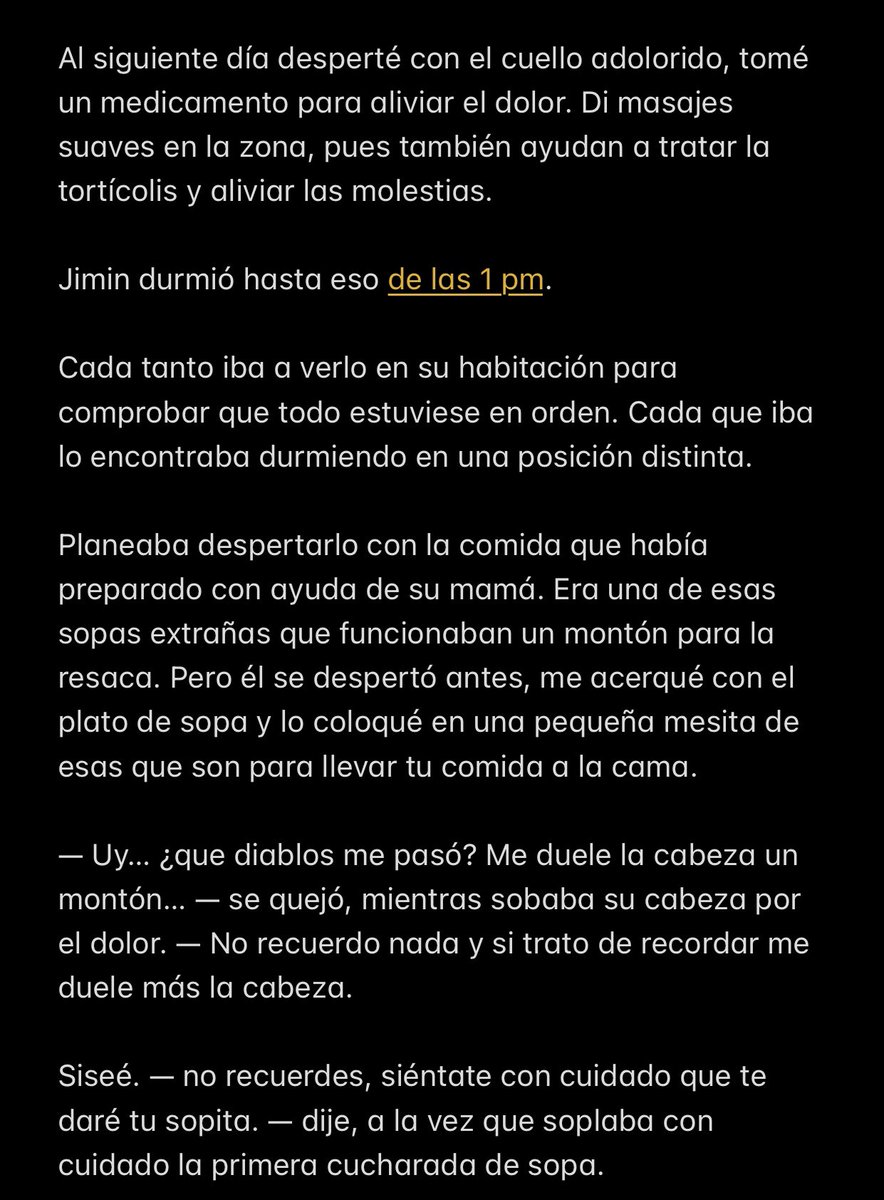 Al siguiente día desperté con el cuello adolorido, tomé un medicamento para aliviar el dolor. Di masajes suaves en la zona, pues también ayudan a tratar la tortícolis y aliviar las molestias.

Jimin durmió hasta eso de las 1 pm.

Cada tanto iba a verlo en su habitación para comprobar que todo estuviese en orden. Cada que iba lo encontraba durmiendo en una posición distinta.

Planeaba despertarlo con la comida que había preparado con ayuda de su mamá. Era una de esas sopas extrañas que funcionaban un montón para la resaca. Pero él se despertó antes, me acerqué con el plato de sopa y lo coloqué en una pequeña mesita de esas que son para llevar tu comida a la cama.

— Uy... ¿que diablos me pasó? Me duele la cabeza un montón... — se quejó, mientras sobaba su cabeza por el dolor. — No recuerdo nada y si trato de recordar me duele más la cabeza.

Siseé. — no recuerdes, siéntate con cuidado que te daré tu sopita. — dije, a la vez que soplaba con cuidado la primera cucharada de sopa.